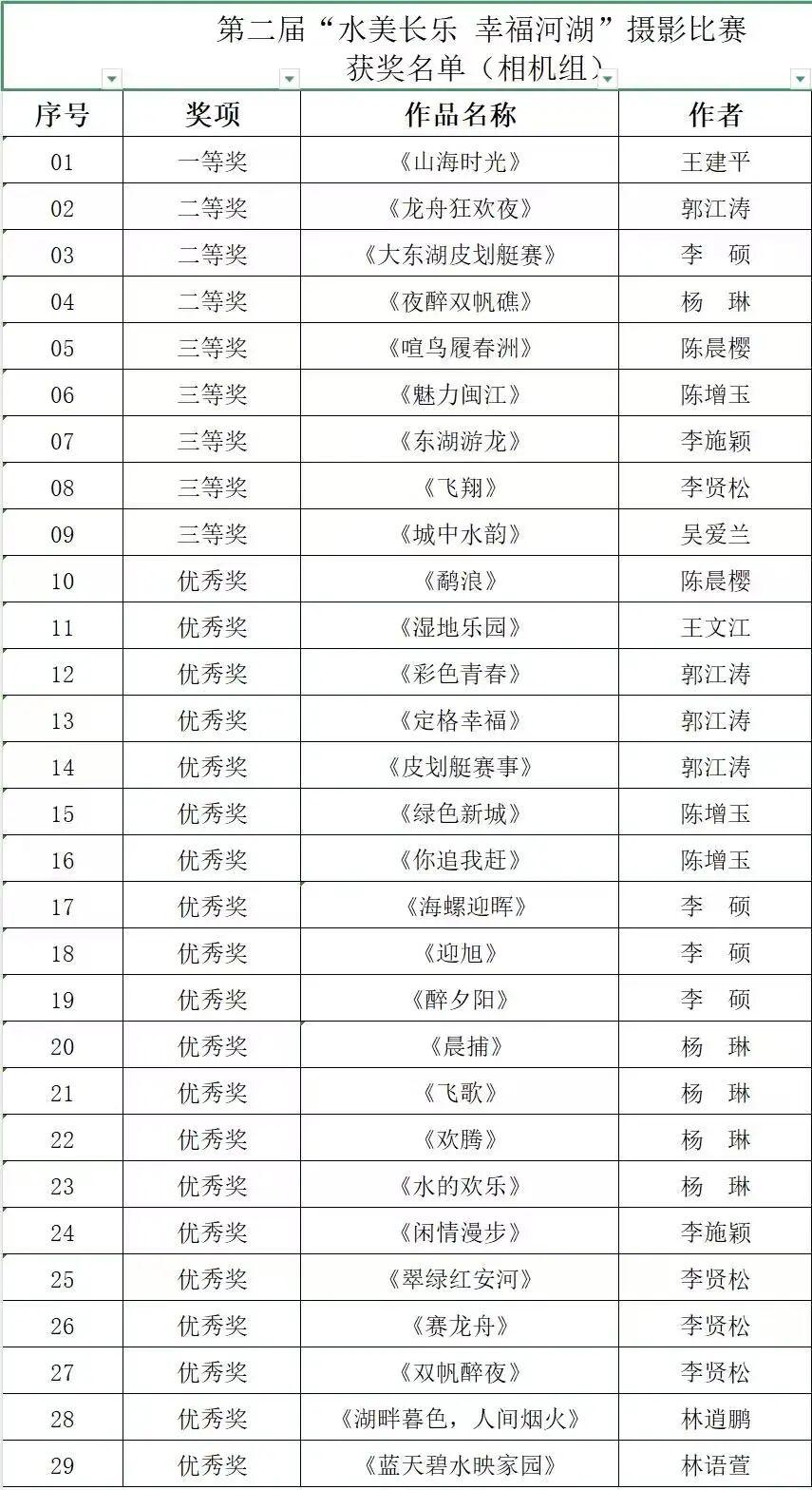 第二届“水美长乐 幸福河湖”摄影比赛
获奖名单（相机组）

| 序号 | 奖项 | 作品名称 | 作者 |
|---|---|---|---|
| 01 | 一等奖 | 《山海时光》 | 王建平 |
| 02 | 二等奖 | 《龙舟狂欢夜》 | 郭江涛 |
| 03 | 二等奖 | 《大东湖皮划艇赛》 | 李　硕 |
| 04 | 二等奖 | 《夜醉双帆礁》 | 杨　琳 |
| 05 | 三等奖 | 《喧鸟履春洲》 | 陈晨樱 |
| 06 | 三等奖 | 《魅力闽江》 | 陈增玉 |
| 07 | 三等奖 | 《东湖游龙》 | 李施颖 |
| 08 | 三等奖 | 《飞翔》 | 李贤松 |
| 09 | 三等奖 | 《城中水韵》 | 吴爱兰 |
| 10 | 优秀奖 | 《鹬浪》 | 陈晨樱 |
| 11 | 优秀奖 | 《湿地乐园》 | 王文江 |
| 12 | 优秀奖 | 《彩色青春》 | 郭江涛 |
| 13 | 优秀奖 | 《定格幸福》 | 郭江涛 |
| 14 | 优秀奖 | 《皮划艇赛事》 | 郭江涛 |
| 15 | 优秀奖 | 《绿色新城》 | 陈增玉 |
| 16 | 优秀奖 | 《你追我赶》 | 陈增玉 |
| 17 | 优秀奖 | 《海螺迎晖》 | 李　硕 |
| 18 | 优秀奖 | 《迎旭》 | 李　硕 |
| 19 | 优秀奖 | 《醉夕阳》 | 李　硕 |
| 20 | 优秀奖 | 《晨捕》 | 杨　琳 |
| 21 | 优秀奖 | 《飞歌》 | 杨　琳 |
| 22 | 优秀奖 | 《欢腾》 | 杨　琳 |
| 23 | 优秀奖 | 《水的欢乐》 | 杨　琳 |
| 24 | 优秀奖 | 《闲情漫步》 | 李施颖 |
| 25 | 优秀奖 | 《翠绿红安河》 | 李贤松 |
| 26 | 优秀奖 | 《赛龙舟》 | 李贤松 |
| 27 | 优秀奖 | 《双帆醉夜》 | 李贤松 |
| 28 | 优秀奖 | 《湖畔暮色，人间烟火》 | 林逍鹏 |
| 29 | 优秀奖 | 《蓝天碧水映家园》 | 林语萱 |